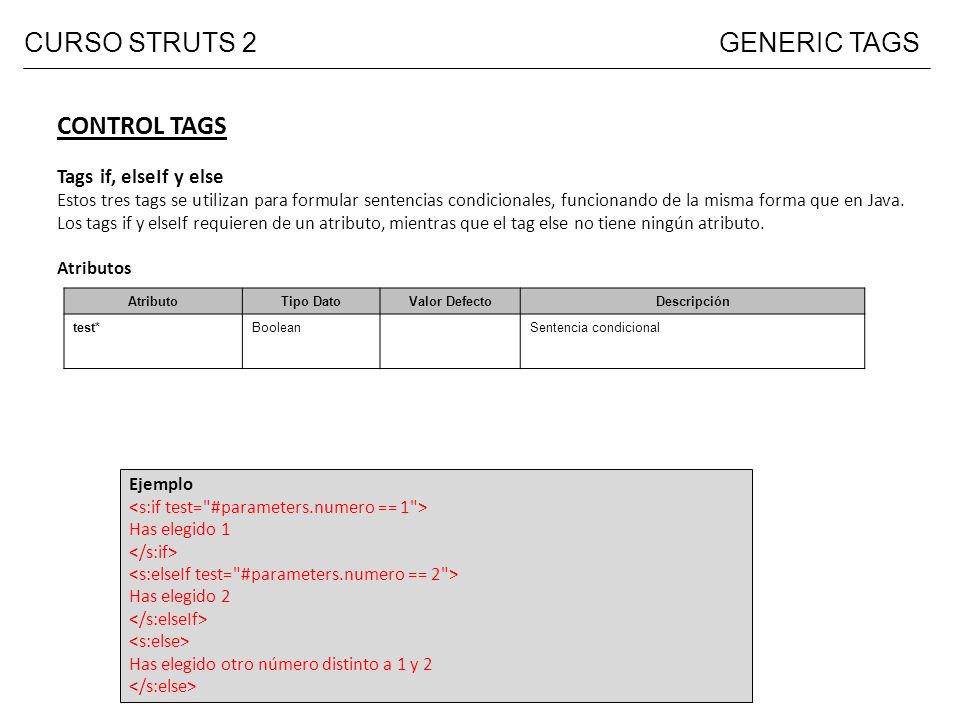 CURSO STRUTS 2 GENERIC TAGS

CONTROL TAGS

Tags if, elseIf y else
Estos tres tags se utilizan para formular sentencias condicionales, funcionando de la misma forma que en Java. Los tags if y elseIf requieren de un atributo, mientras que el tag else no tiene ningún atributo.

Atributos

| Atributo | Tipo Dato | Valor Defecto | Descripción |
|---|---|---|---|
| test* | Boolean | | Sentencia condicional |

Ejemplo
<s:if test="#parameters.numero == 1">
Has elegido 1
</s:if>
<s:elseIf test="#parameters.numero == 2">
Has elegido 2
</s:elseIf>
<s:else>
Has elegido otro número distinto a 1 y 2
</s:else>